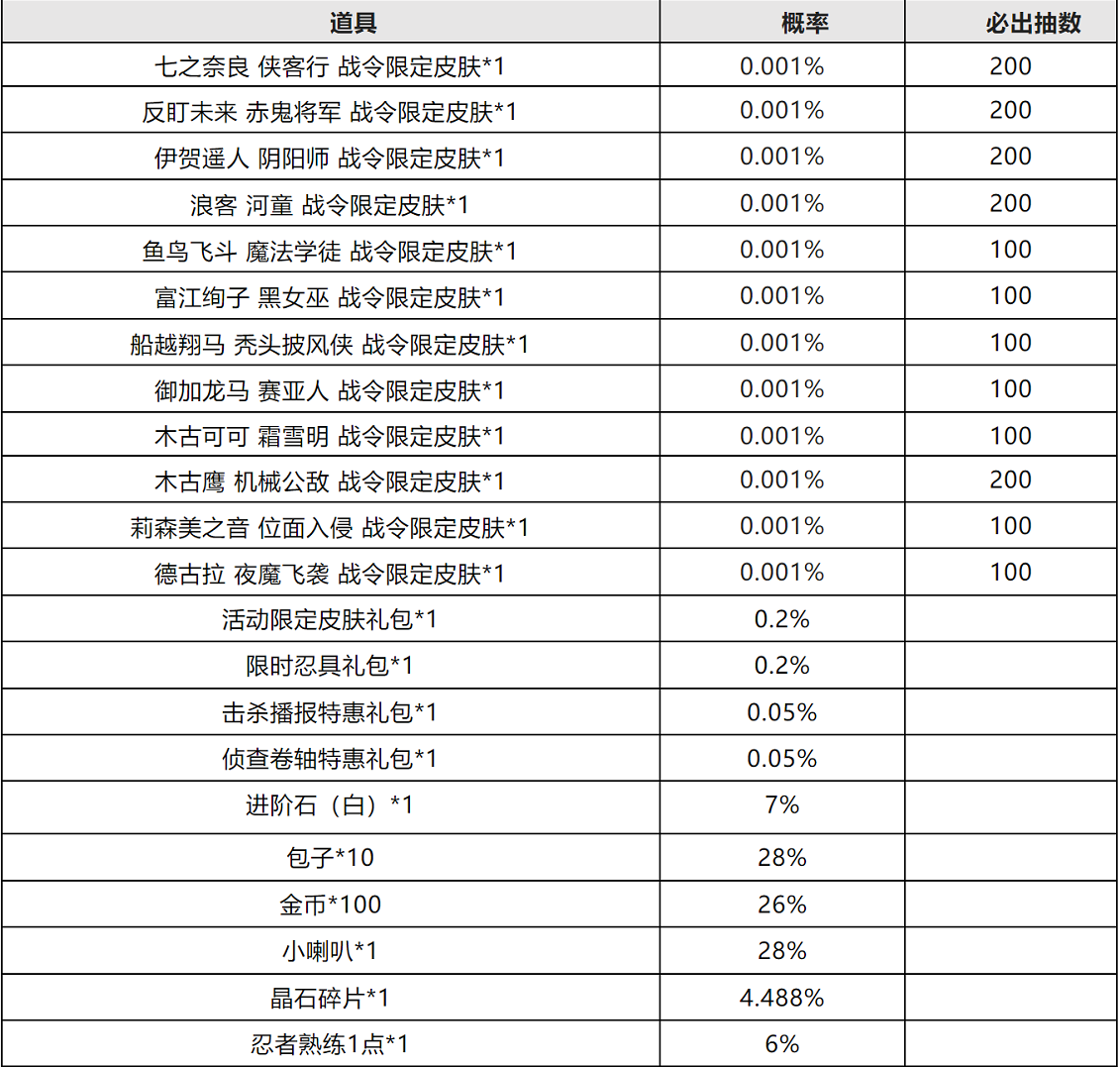 | 道具 | 概率 | 必出抽数 |
|---|---|---|
| 七之奈良 侠客行 战令限定皮肤*1 | 0.001% | 200 |
| 反町未来 赤鬼将军 战令限定皮肤*1 | 0.001% | 200 |
| 伊贺遥人 阴阳师 战令限定皮肤*1 | 0.001% | 200 |
| 浪客 河童 战令限定皮肤*1 | 0.001% | 200 |
| 鱼鸟飞斗 魔法学徒 战令限定皮肤*1 | 0.001% | 100 |
| 富江绚子 黑女巫 战令限定皮肤*1 | 0.001% | 100 |
| 船越翔马 秃头披风侠 战令限定皮肤*1 | 0.001% | 100 |
| 御加龙马 赛亚人 战令限定皮肤*1 | 0.001% | 100 |
| 木古可可 霜雪明 战令限定皮肤*1 | 0.001% | 100 |
| 木古鹰 机械公敌 战令限定皮肤*1 | 0.001% | 200 |
| 莉森美之音 位面入侵 战令限定皮肤*1 | 0.001% | 100 |
| 德古拉 夜魔飞袭 战令限定皮肤*1 | 0.001% | 100 |
| 活动限定皮肤礼包*1 | 0.2% | |
| 限时忍具礼包*1 | 0.2% | |
| 击杀播报特惠礼包*1 | 0.05% | |
| 侦查卷轴特惠礼包*1 | 0.05% | |
| 进阶石（白）*1 | 7% | |
| 包子*10 | 28% | |
| 金币*100 | 26% | |
| 小喇叭*1 | 28% | |
| 晶石碎片*1 | 4.488% | |
| 忍者熟练1点*1 | 6% | |